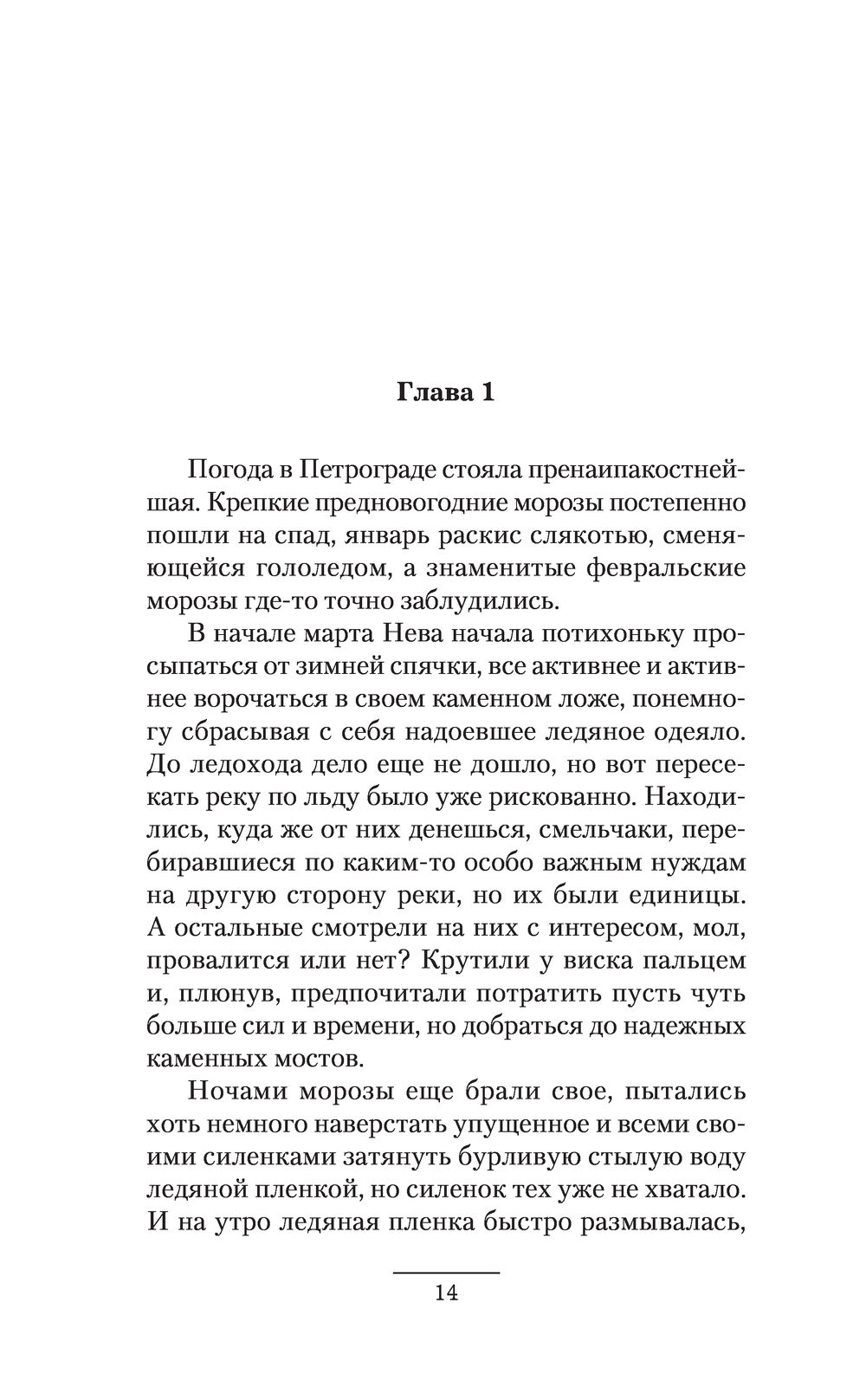 Глава 1

Погода в Петрограде стояла пренаипакостнейшая. Крепкие предновогодние морозы постепенно пошли на спад, январь раскис слякотью, сменяющейся гололедом, а знаменитые февральские морозы где-то точно заблудились.

В начале марта Нева начала потихоньку просыпаться от зимней спячки, все активнее и активнее ворочаться в своем каменном ложе, понемногу сбрасывая с себя надоевшее ледяное одеяло. До ледохода дело еще не дошло, но вот пересекать реку по льду было уже рискованно. Находились, куда же от них денешься, смельчаки, перебиравшиеся по каким-то особо важным нуждам на другую сторону реки, но их были единицы. А остальные смотрели на них с интересом, мол, провалится или нет? Крутили у виска пальцем и, плюнув, предпочитали потратить пусть чуть больше сил и времени, но добраться до надежных каменных мостов.

Ночами морозы еще брали свое, пытались хоть немного наверстать упущенное и всеми своими силенками затянуть бурливую стылую воду ледяной пленкой, но силенок тех уже не хватало. И на утро ледяная пленка быстро размывалась,

14